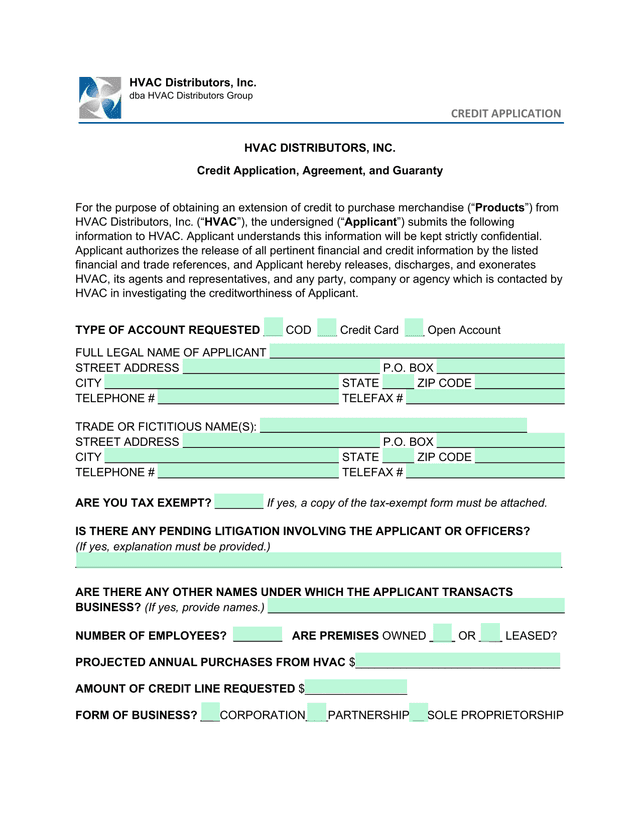 HVAC Distributors, Inc.
dba HVAC Distributors Group

CREDIT APPLICATION

HVAC DISTRIBUTORS, INC.

Credit Application, Agreement, and Guaranty

For the purpose of obtaining an extension of credit to purchase merchandise ("Products") from HVAC Distributors, Inc. ("HVAC"), the undersigned ("Applicant") submits the following information to HVAC. Applicant understands this information will be kept strictly confidential. Applicant authorizes the release of all pertinent financial and credit information by the listed financial and trade references, and Applicant hereby releases, discharges, and exonerates HVAC, its agents and representatives, and any party, company or agency which is contacted by HVAC in investigating the creditworthiness of Applicant.

TYPE OF ACCOUNT REQUESTED ___ COD ___ Credit Card ___ Open Account

FULL LEGAL NAME OF APPLICANT ___
STREET ADDRESS ___ P.O. BOX ___
CITY ___ STATE ___ ZIP CODE ___
TELEPHONE # ___ TELEFAX # ___

TRADE OR FICTITIOUS NAME(S): ___
STREET ADDRESS ___ P.O. BOX ___
CITY ___ STATE ___ ZIP CODE ___
TELEPHONE # ___ TELEFAX # ___

ARE YOU TAX EXEMPT? ___ If yes, a copy of the tax-exempt form must be attached.

IS THERE ANY PENDING LITIGATION INVOLVING THE APPLICANT OR OFFICERS? (If yes, explanation must be provided.)
___.

ARE THERE ANY OTHER NAMES UNDER WHICH THE APPLICANT TRANSACTS BUSINESS? (If yes, provide names.) ___

NUMBER OF EMPLOYEES? ___ ARE PREMISES OWNED ___ OR ___ LEASED?

PROJECTED ANNUAL PURCHASES FROM HVAC $___

AMOUNT OF CREDIT LINE REQUESTED $___

FORM OF BUSINESS? ___CORPORATION___PARTNERSHIP___SOLE PROPRIETORSHIP